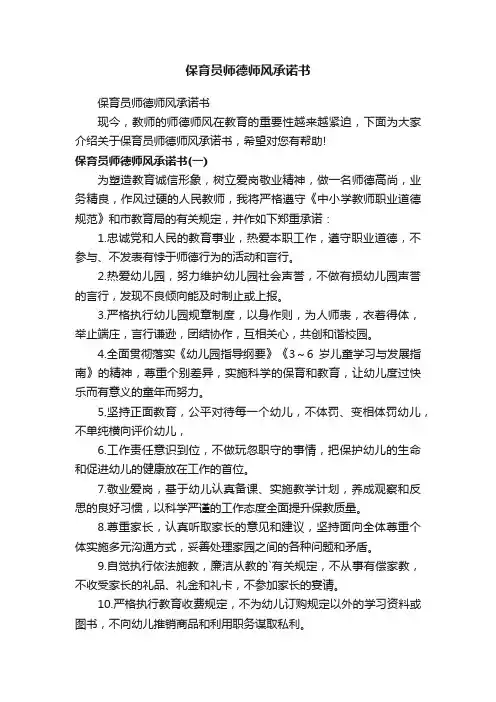 保育员师德师风承诺书

保育员师德师风承诺书

现今，教师的师德师风在教育的重要性越来越紧迫，下面为大家介绍关于保育员师德师风承诺书，希望对您有帮助!

保育员师德师风承诺书(一)

为塑造教育诚信形象，树立爱岗敬业精神，做一名师德高尚，业务精良，作风过硬的人民教师，我将严格遵守《中小学教师职业道德规范》和市教育局的有关规定，并作如下郑重承诺：

1.忠诚党和人民的教育事业，热爱本职工作，遵守职业道德，不参与、不发表有悖于师德行为的活动和言行。

2.热爱幼儿园，努力维护幼儿园社会声誉，不做有损幼儿园声誉的言行，发现不良倾向能及时制止或上报。

3.严格执行幼儿园规章制度，以身作则，为人师表，衣着得体，举止端庄，言行谦逊，团结协作，互相关心，共创和谐校园。

4.全面贯彻落实《幼儿园指导纲要》《3～6 岁儿童学习与发展指南》的精神，尊重个别差异，实施科学的保育和教育，让幼儿度过快乐而有意义的童年而努力。

5.坚持正面教育，公平对待每一个幼儿，不体罚、变相体罚幼儿，不单纯横向评价幼儿，

6.工作责任意识到位，不做玩忽职守的事情，把保护幼儿的生命和促进幼儿的健康放在工作的首位。

7.敬业爱岗，基于幼儿认真备课、实施教学计划，养成观察和反思的良好习惯，以科学严谨的工作态度全面提升保教质量。

8.尊重家长，认真听取家长的意见和建议，坚持面向全体尊重个体实施多元沟通方式，妥善处理家园之间的各种问题和矛盾。

9.自觉执行依法施教，廉洁从教的`有关规定，不从事有偿家教，不收受家长的礼品、礼金和礼卡，不参加家长的宴请。

10.严格执行教育收费规定，不为幼儿订购规定以外的学习资料或图书，不向幼儿推销商品和利用职务谋取私利。